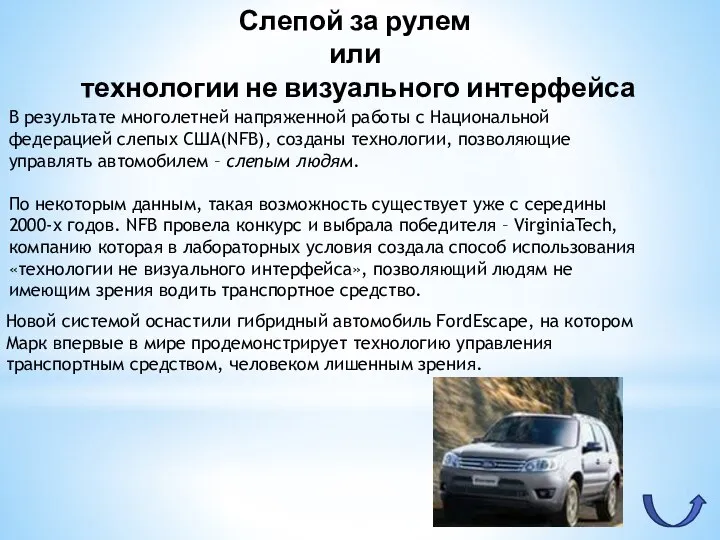 Слепой за рулем
или
технологии не визуального интерфейса

В результате многолетней напряженной работы с Национальной федерацией слепых США(NFB), созданы технологии, позволяющие управлять автомобилем – слепым людям.

По некоторым данным, такая возможность существует уже с середины 2000-х годов. NFB провела конкурс и выбрала победителя – VirginiaTech, компанию которая в лабораторных условия создала способ использования «технологии не визуального интерфейса», позволяющий людям не имеющим зрения водить транспортное средство.

Новой системой оснастили гибридный автомобиль FordEscape, на котором Марк впервые в мире продемонстрирует технологию управления транспортным средством, человеком лишенным зрения.